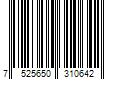 7 525650 310642